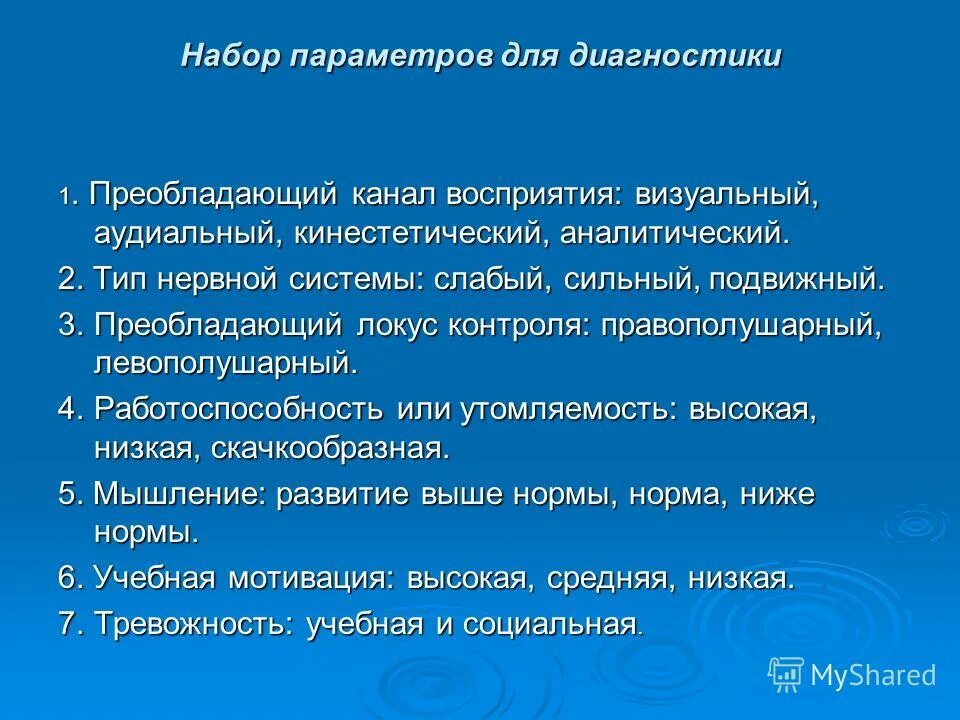 Набор параметров для диагностики

1. Преобладающий канал восприятия: визуальный, аудиальный, кинестетический, аналитический.

2. Тип нервной системы: слабый, сильный, подвижный.

3. Преобладающий локус контроля: правополушарный, левополушарный.

4. Работоспособность или утомляемость: высокая, низкая, скачкообразная.

5. Мышление: развитие выше нормы, норма, ниже нормы.

6. Учебная мотивация: высокая, средняя, низкая.

7. Тревожность: учебная и социальная.

MyShared